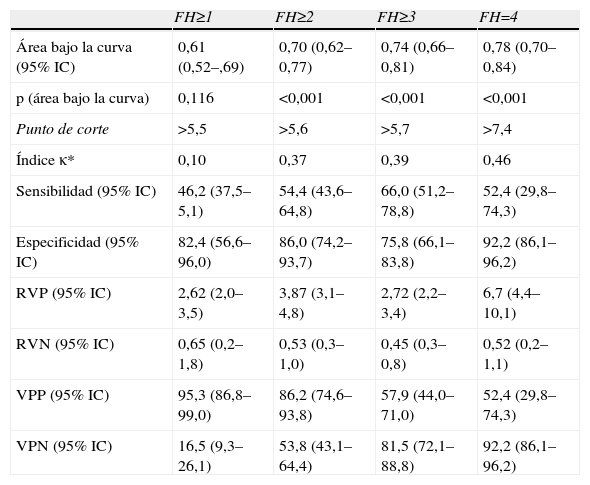 | | FH≥1 | FH≥2 | FH≥3 | FH=4 |
|---|---|---|---|---|
| Área bajo la curva (95% IC) | 0,61 (0,52–,69) | 0,70 (0,62–0,77) | 0,74 (0,66–0,81) | 0,78 (0,70–0,84) |
| p (área bajo la curva) | 0,116 | <0,001 | <0,001 | <0,001 |
| Punto de corte | >5,5 | >5,6 | >5,7 | >7,4 |
| Índice κ* | 0,10 | 0,37 | 0,39 | 0,46 |
| Sensibilidad (95% IC) | 46,2 (37,5–5,1) | 54,4 (43,6–64,8) | 66,0 (51,2–78,8) | 52,4 (29,8–74,3) |
| Especificidad (95% IC) | 82,4 (56,6–96,0) | 86,0 (74,2–93,7) | 75,8 (66,1–83,8) | 92,2 (86,1–96,2) |
| RVP (95% IC) | 2,62 (2,0–3,5) | 3,87 (3,1–4,8) | 2,72 (2,2–3,4) | 6,7 (4,4–10,1) |
| RVN (95% IC) | 0,65 (0,2–1,8) | 0,53 (0,3–1,0) | 0,45 (0,3–0,8) | 0,52 (0,2–1,1) |
| VPP (95% IC) | 95,3 (86,8–99,0) | 86,2 (74,6–93,8) | 57,9 (44,0–71,0) | 52,4 (29,8–74,3) |
| VPN (95% IC) | 16,5 (9,3–26,1) | 53,8 (43,1–64,4) | 81,5 (72,1–88,8) | 92,2 (86,1–96,2) |